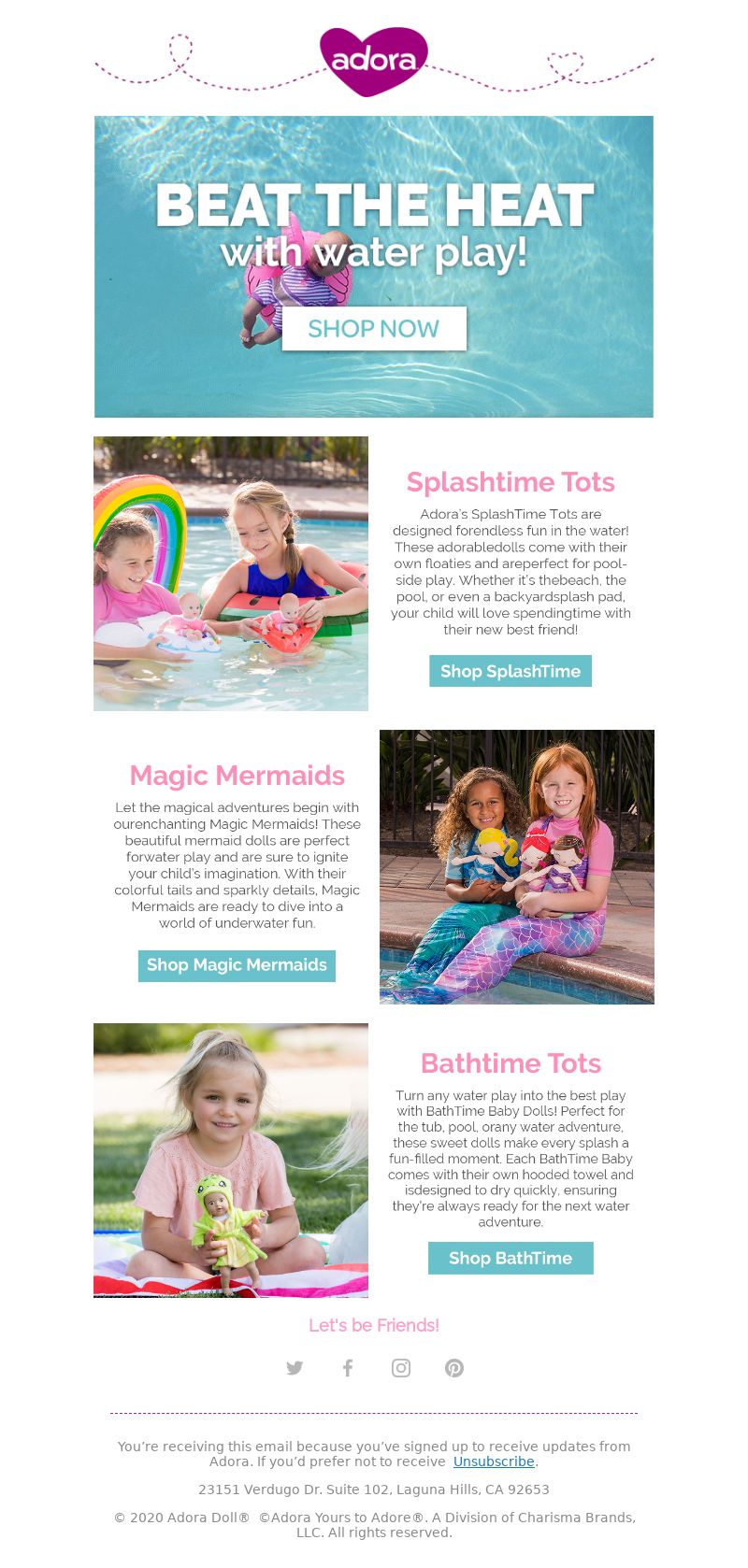 adora

BEAT THE HEAT
with water play!

SHOP NOW

Splashtime Tots

Adora's SplashTime Tots are designed forendless fun in the water! These adorabledolls come with their own floaties and areperfect for pool-side play. Whether it's thebeach, the pool, or even a backyardsplash pad, your child will love spendingtime with their new best friend!

Shop SplashTime

Magic Mermaids

Let the magical adventures begin with ourenchanting Magic Mermaids! These beautiful mermaid dolls are perfect forwater play and are sure to ignite your child's imagination. With their colorful tails and sparkly details, Magic Mermaids are ready to dive into a world of underwater fun.

Shop Magic Mermaids

Bathtime Tots

Turn any water play into the best play with BathTime Baby Dolls! Perfect for the tub, pool, orany water adventure, these sweet dolls make every splash a fun-filled moment. Each BathTime Baby comes with their own hooded towel and isdesigned to dry quickly, ensuring they're always ready for the next water adventure.

Shop BathTime

Let's be Friends!

You're receiving this email because you've signed up to receive updates from Adora. If you'd prefer not to receive Unsubscribe.

23151 Verdugo Dr. Suite 102, Laguna Hills, CA 92653

© 2020 Adora Doll® ©Adora Yours to Adore®. A Division of Charisma Brands, LLC. All rights reserved.